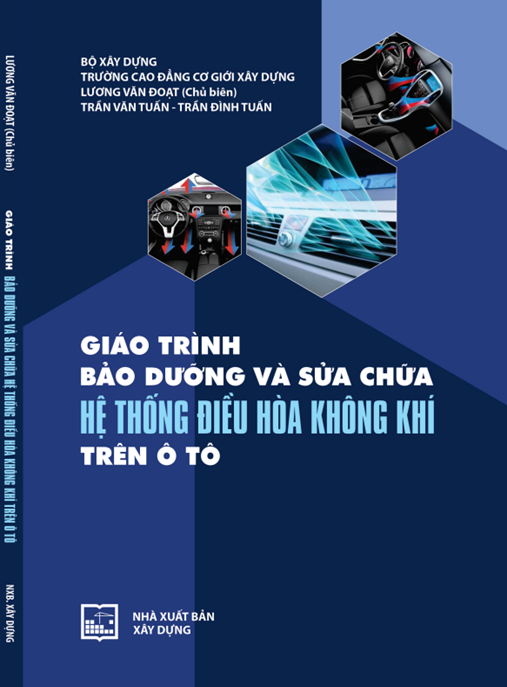 LƯƠNG VĂN ĐOẠT (Chủ biên)

GIÁO TRÌNH BẢO DƯỠNG VÀ SỬA CHỮA HỆ THỐNG ĐIỀU HÒA KHÔNG KHÍ TRÊN Ô TÔ

NXB. XÂY DỰNG

BỘ XÂY DỰNG
TRƯỜNG CAO ĐẲNG CƠ GIỚI XÂY DỰNG
LƯƠNG VĂN ĐOẠT (Chủ biên)
TRẦN VĂN TUẤN - TRẦN ĐÌNH TUẤN

GIÁO TRÌNH
BẢO DƯỠNG VÀ SỬA CHỮA
HỆ THỐNG ĐIỀU HÒA KHÔNG KHÍ
TRÊN Ô TÔ

NHÀ XUẤT BẢN
XÂY DỰNG